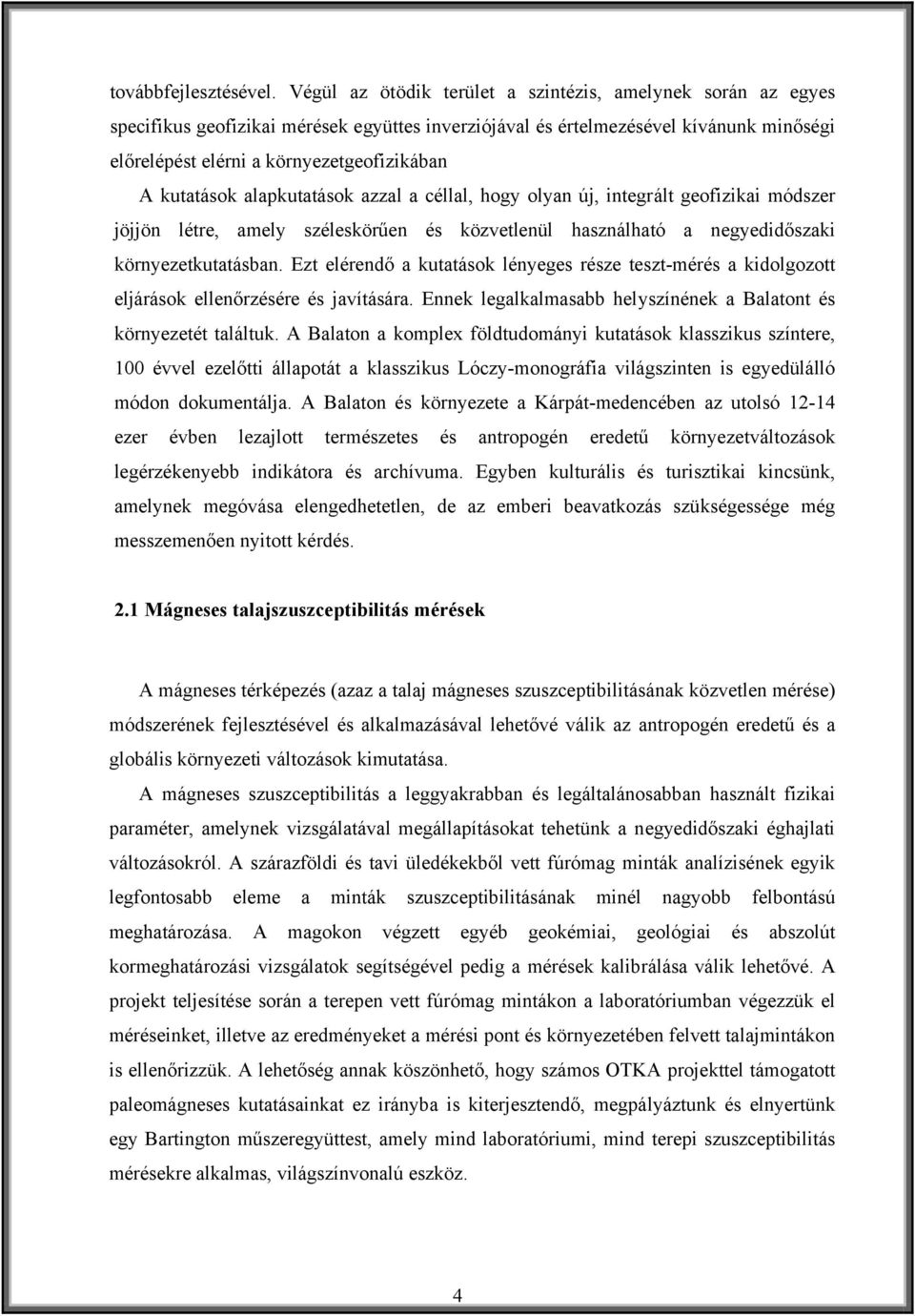 továbbfejlesztésével. Végül az ötödik terület a szintézis, amelynek során az egyes specifikus geofizikai mérések együttes inverziójával és értelmezésével kívánunk minőségi előrelépést elérni a környezetgeofizikában

A kutatások alapkutatások azzal a céllal, hogy olyan új, integrált geofizikai módszer jöjjön létre, amely széleskörűen és közvetlenül használható a negyedidőszaki környezetkutatásban. Ezt elérendő a kutatások lényeges része teszt-mérés a kidolgozott eljárások ellenőrzésére és javítására. Ennek legalkalmasabb helyszínének a Balatont és környezetét találtuk. A Balaton a komplex földtudományi kutatások klasszikus színtere, 100 évvel ezelőtti állapotát a klasszikus Lóczy-monográfia világszinten is egyedülálló módon dokumentálja. A Balaton és környezete a Kárpát-medencében az utolsó 12-14 ezer évben lezajlott természetes és antropogén eredetű környezetváltozások legérzékenyebb indikátora és archívuma. Egyben kulturális és turisztikai kincsünk, amelynek megóvása elengedhetetlen, de az emberi beavatkozás szükségessége még messzemenően nyitott kérdés.

2.1 Mágneses talajszuszceptibilitás mérések

A mágneses térképezés (azaz a talaj mágneses szuszceptibilitásának közvetlen mérése) módszerének fejlesztésével és alkalmazásával lehetővé válik az antropogén eredetű és a globális környezeti változások kimutatása.

A mágneses szuszceptibilitás a leggyakrabban és legáltalánosabban használt fizikai paraméter, amelynek vizsgálatával megállapításokat tehetünk a negyedidőszaki éghajlati változásokról. A szárazföldi és tavi üledékekből vett fúrómag minták analízisének egyik legfontosabb eleme a minták szuszceptibilitásának minél nagyobb felbontású meghatározása. A magokon végzett egyéb geokémiai, geológiai és abszolút kormeghatározási vizsgálatok segítségével pedig a mérések kalibrálása válik lehetővé. A projekt teljesítése során a terepen vett fúrómag mintákon a laboratóriumban végezzük el méréseinket, illetve az eredményeket a mérési pont és környezetében felvett talajmintákon is ellenőrizzük. A lehetőség annak köszönhető, hogy számos OTKA projekttel támogatott paleomágneses kutatásainkat ez irányba is kiterjesztendő, megpályáztunk és elnyertünk egy Bartington műszeregyüttest, amely mind laboratóriumi, mind terepi szuszceptibilitás mérésekre alkalmas, világszínvonalú eszköz.

4